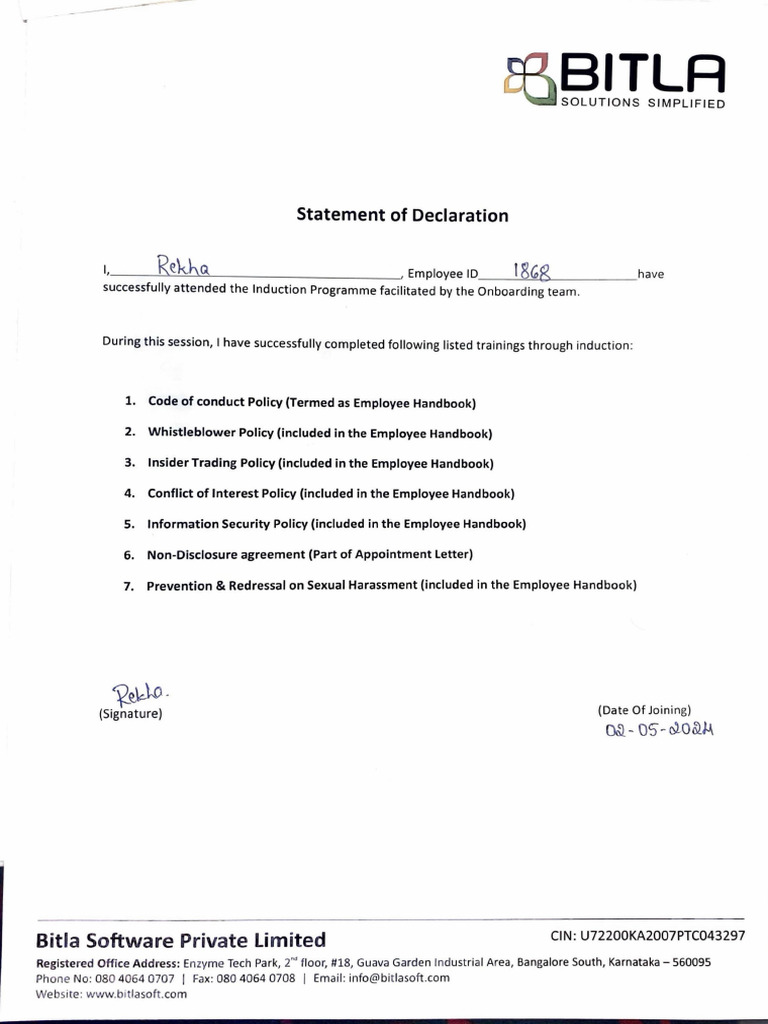 BITLA
SOLUTIONS SIMPLIFIED

Statement of Declaration

I, Rekha, Employee ID 1868 have successfully attended the Induction Programme facilitated by the Onboarding team.

During this session, I have successfully completed following listed trainings through induction:

1. Code of conduct Policy (Termed as Employee Handbook)
2. Whistleblower Policy (included in the Employee Handbook)
3. Insider Trading Policy (included in the Employee Handbook)
4. Conflict of Interest Policy (included in the Employee Handbook)
5. Information Security Policy (included in the Employee Handbook)
6. Non-Disclosure agreement (Part of Appointment Letter)
7. Prevention & Redressal on Sexual Harassment (included in the Employee Handbook)

Rekha.
(Signature)

(Date Of Joining)
02-05-2024

Bitla Software Private Limited
CIN: U72200KA2007PTC043297
Registered Office Address: Enzyme Tech Park, 2$^{nd}$ floor, #18, Guava Garden Industrial Area, Bangalore South, Karnataka – 560095
Phone No: 080 4064 0707 | Fax: 080 4064 0708 | Email: info@bitlasoft.com
Website: www.bitlasoft.com